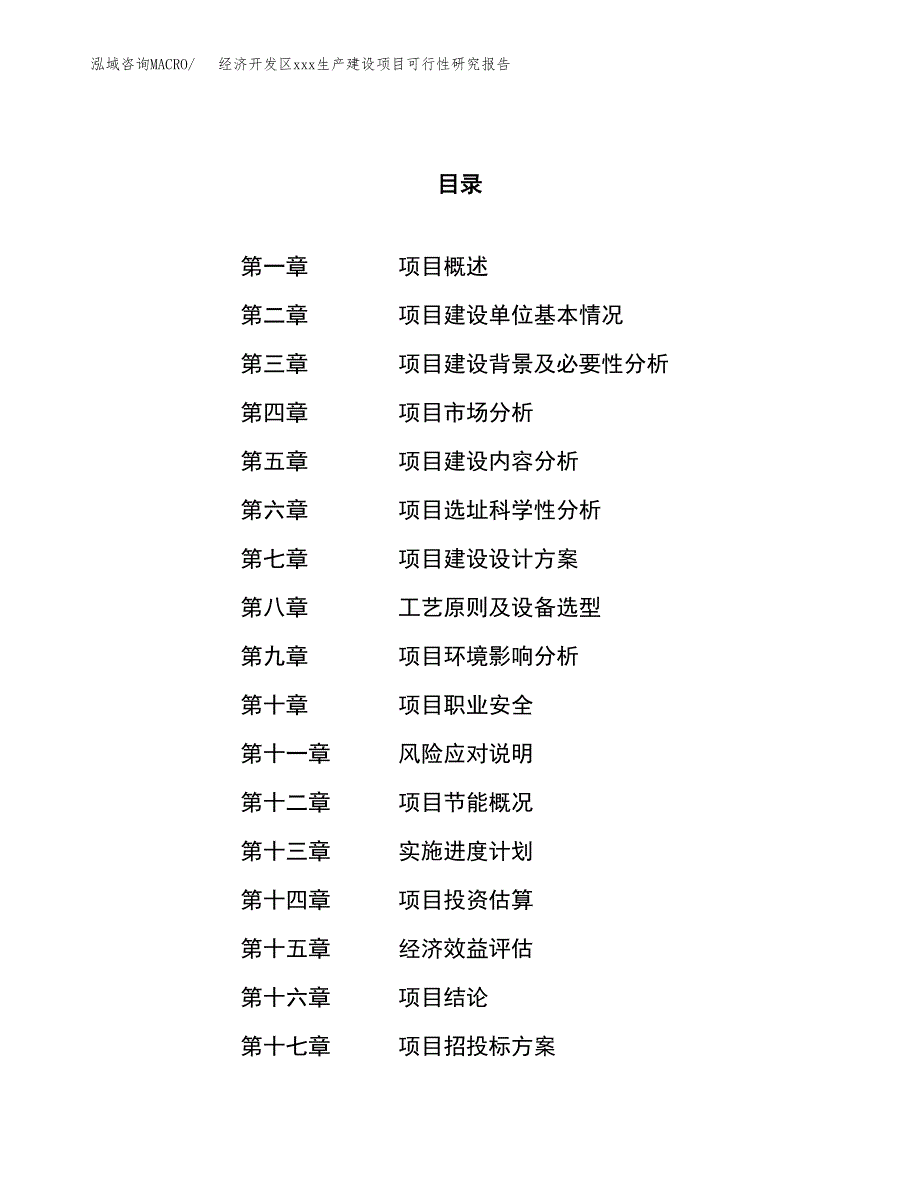 泓域咨询MACRO/　经济开发区xxx生产建设项目可行性研究报告

目录

第一章　项目概述
第二章　项目建设单位基本情况
第三章　项目建设背景及必要性分析
第四章　项目市场分析
第五章　项目建设内容分析
第六章　项目选址科学性分析
第七章　项目建设设计方案
第八章　工艺原则及设备选型
第九章　项目环境影响分析
第十章　项目职业安全
第十一章　风险应对说明
第十二章　项目节能概况
第十三章　实施进度计划
第十四章　项目投资估算
第十五章　经济效益评估
第十六章　项目结论
第十七章　项目招投标方案